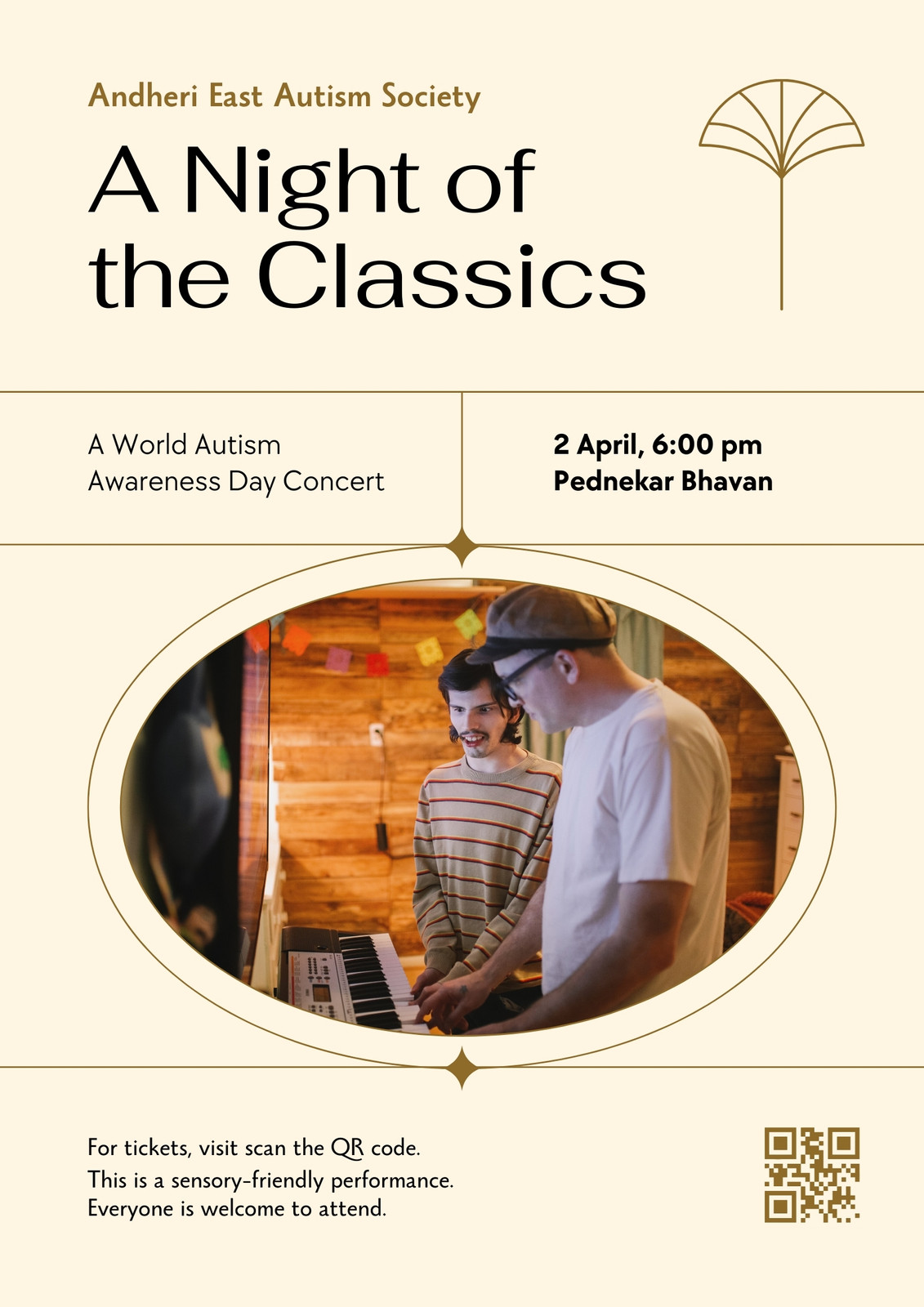 Andheri East Autism Society

A Night of the Classics

A World Autism Awareness Day Concert

2 April, 6:00 pm
Pednekar Bhavan

For tickets, visit scan the QR code.
This is a sensory-friendly performance.
Everyone is welcome to attend.